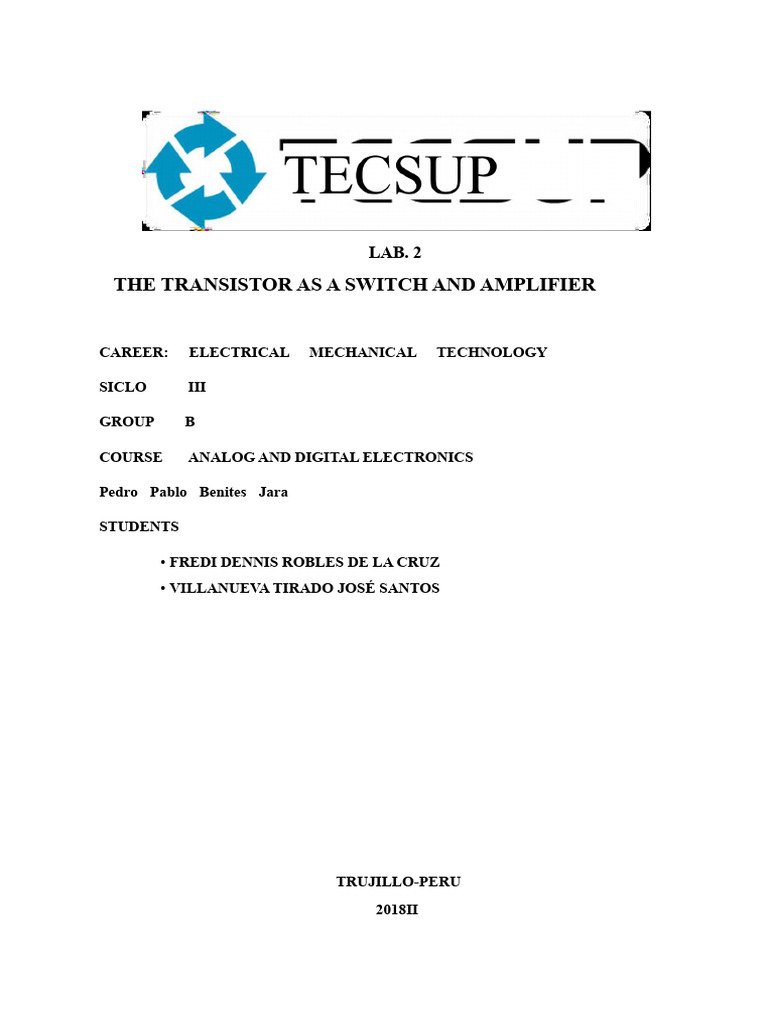 TECSUP

LAB. 2

THE TRANSISTOR AS A SWITCH AND AMPLIFIER

CAREER: ELECTRICAL MECHANICAL TECHNOLOGY

SICLO III

GROUP B

COURSE ANALOG AND DIGITAL ELECTRONICS

Pedro Pablo Benites Jara

STUDENTS

• FREDI DENNIS ROBLES DE LA CRUZ
• VILLANUEVA TIRADO JOSÉ SANTOS

TRUJILLO-PERU

2018II